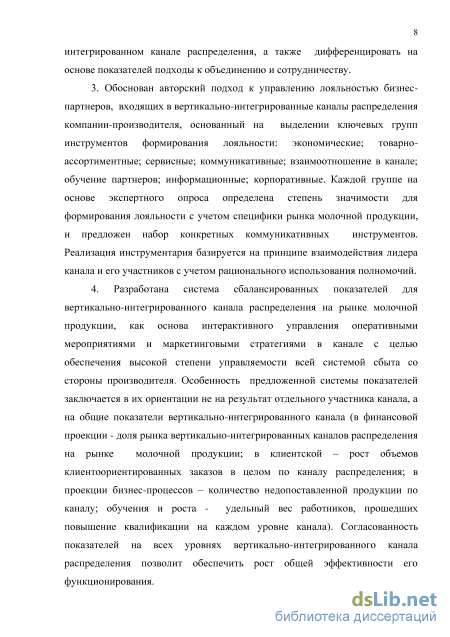 8

интегрированном канале распределения, а также дифференцировать на основе показателей подходы к объединению и сотрудничеству.

3. Обоснован авторский подход к управлению лояльностью бизнес-партнеров, входящих в вертикально-интегрированные каналы распределения компании-производителя, основанный на выделении ключевых групп инструментов формирования лояльности: экономические; товарно-ассортиментные; сервисные; коммуникативные; взаимоотношение в канале; обучение партнеров; информационные; корпоративные. Каждой группе на основе экспертного опроса определена степень значимости для формирования лояльности с учетом специфики рынка молочной продукции, и предложен набор конкретных коммуникативных инструментов. Реализация инструментария базируется на принципе взаимодействия лидера канала и его участников с учетом рационального использования полномочий.

4. Разработана система сбалансированных показателей для вертикально-интегрированного канала распределения на рынке молочной продукции, как основа интерактивного управления оперативными мероприятиями и маркетинговыми стратегиями в канале с целью обеспечения высокой степени управляемости всей системой сбыта со стороны производителя. Особенность предложенной системы показателей заключается в их ориентации не на результат отдельного участника канала, а на общие показатели вертикально-интегрированного канала (в финансовой проекции - доля рынка вертикально-интегрированных каналов распределения на рынке молочной продукции; в клиентской – рост объемов клиентоориентированных заказов в целом по каналу распределения; в проекции бизнес-процессов – количество недопоставленной продукции по каналу; обучения и роста - удельный вес работников, прошедших повышение квалификации на каждом уровне канала). Согласованность показателей на всех уровнях вертикально-интегрированного канала распределения позволит обеспечить рост общей эффективности его функционирования.

dsLib.net
библиотека диссертаций